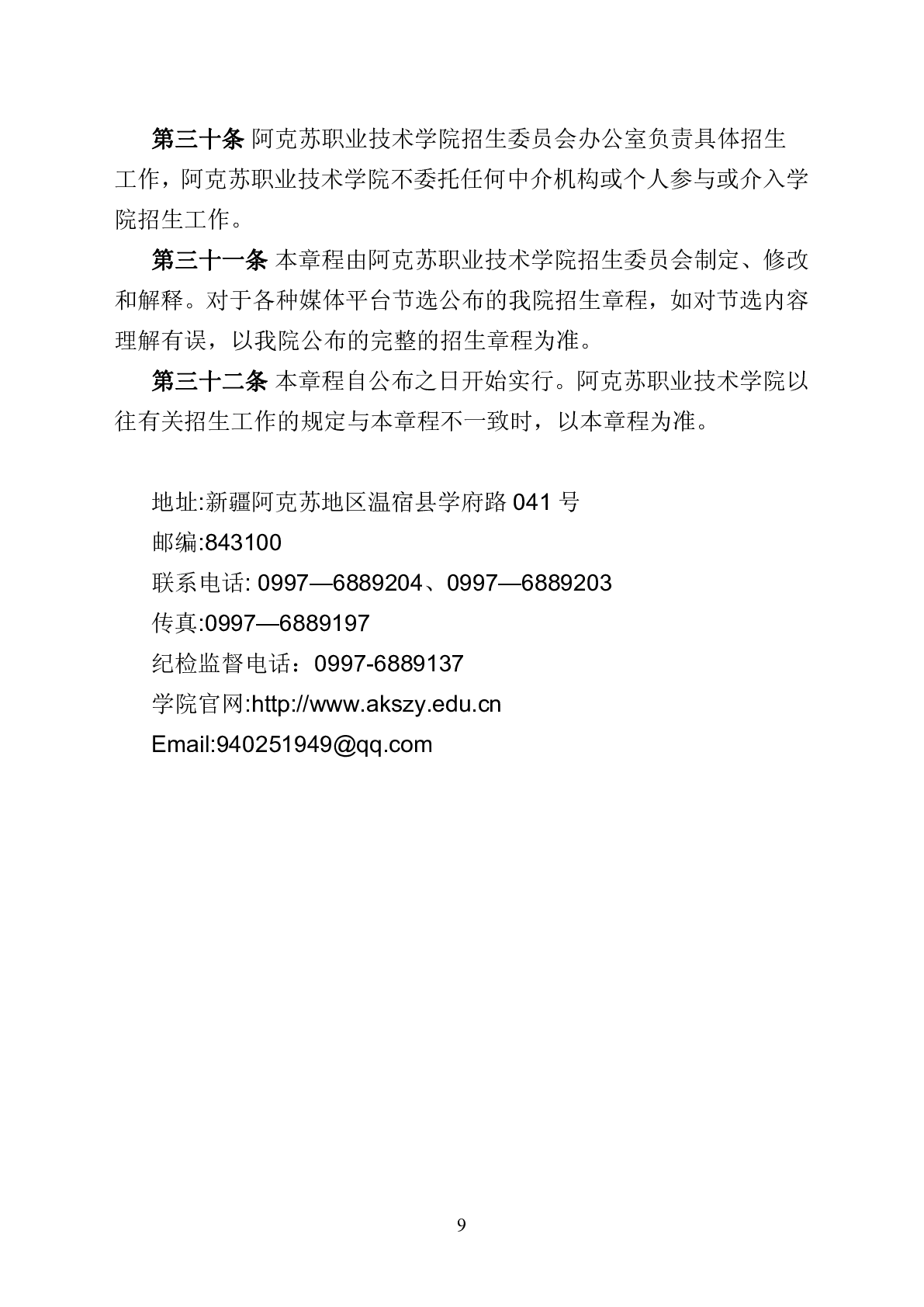 第三十条 阿克苏职业技术学院招生委员会办公室负责具体招生工作，阿克苏职业技术学院不委托任何中介机构或个人参与或介入学院招生工作。

第三十一条 本章程由阿克苏职业技术学院招生委员会制定、修改和解释。对于各种媒体平台节选公布的我院招生章程，如对节选内容理解有误，以我院公布的完整的招生章程为准。

第三十二条 本章程自公布之日开始实行。阿克苏职业技术学院以往有关招生工作的规定与本章程不一致时，以本章程为准。

地址:新疆阿克苏地区温宿县学府路 041 号
邮编:843100
联系电话: 0997—6889204、0997—6889203
传真:0997—6889197
纪检监督电话：0997-6889137
学院官网:http://www.akszy.edu.cn
Email:940251949@qq.com

9